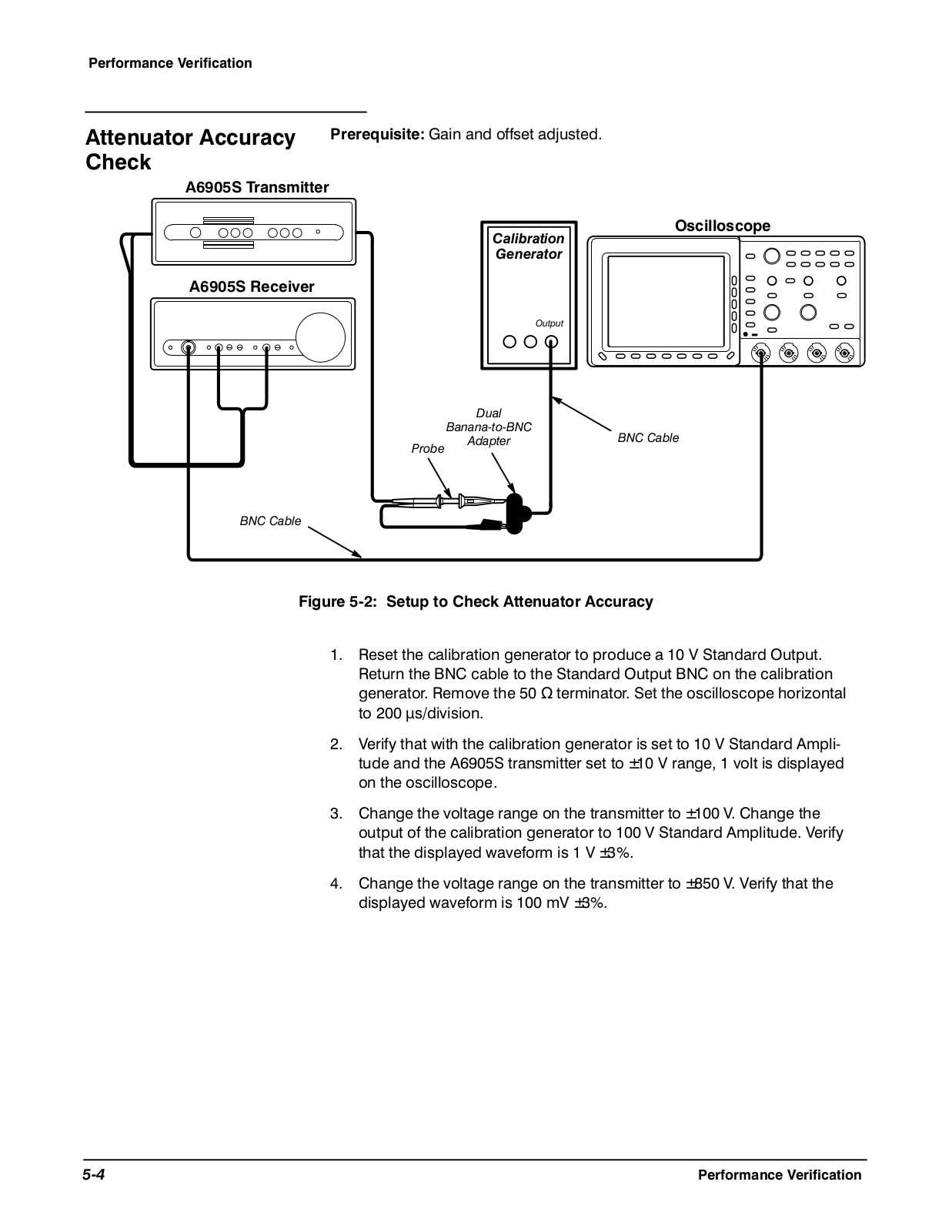 Performance Verification

Attenuator Accuracy Check

Prerequisite: Gain and offset adjusted.

A6905S Transmitter

A6905S Receiver

Calibration Generator

Output

Oscilloscope

Dual Banana-to-BNC Adapter

Probe

BNC Cable

BNC Cable

Figure 5-2: Setup to Check Attenuator Accuracy

1. Reset the calibration generator to produce a 10 V Standard Output. Return the BNC cable to the Standard Output BNC on the calibration generator. Remove the 50 Ω terminator. Set the oscilloscope horizontal to 200 μs/division.

2. Verify that with the calibration generator is set to 10 V Standard Amplitude and the A6905S transmitter set to ±10 V range, 1 volt is displayed on the oscilloscope.

3. Change the voltage range on the transmitter to ±100 V. Change the output of the calibration generator to 100 V Standard Amplitude. Verify that the displayed waveform is 1 V ±3%.

4. Change the voltage range on the transmitter to ±850 V. Verify that the displayed waveform is 100 mV ±3%.

5-4

Performance Verification